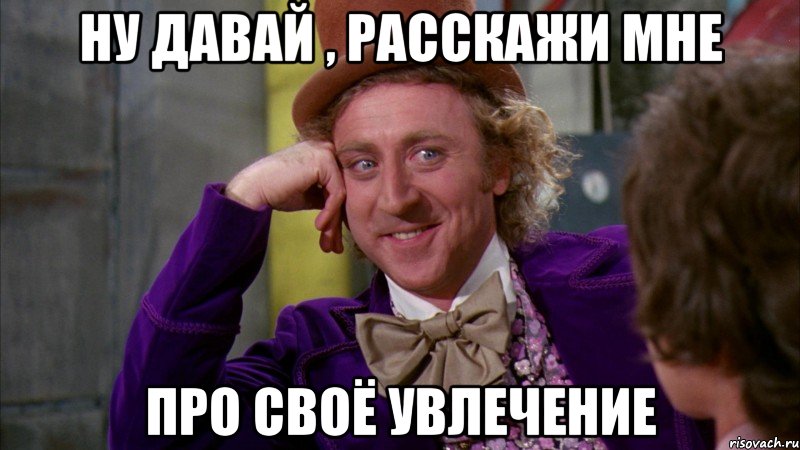 НУ ДАВАЙ , РАССКАЖИ МНЕ

ПРО СВОЁ УВЛЕЧЕНИЕ

risovach.ru